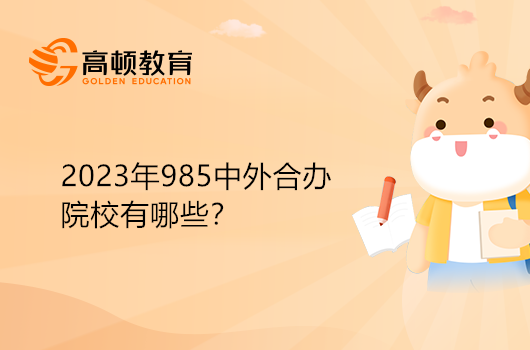 高顿教育
GOLDEN EDUCATION

2023年985中外合办院校有哪些?